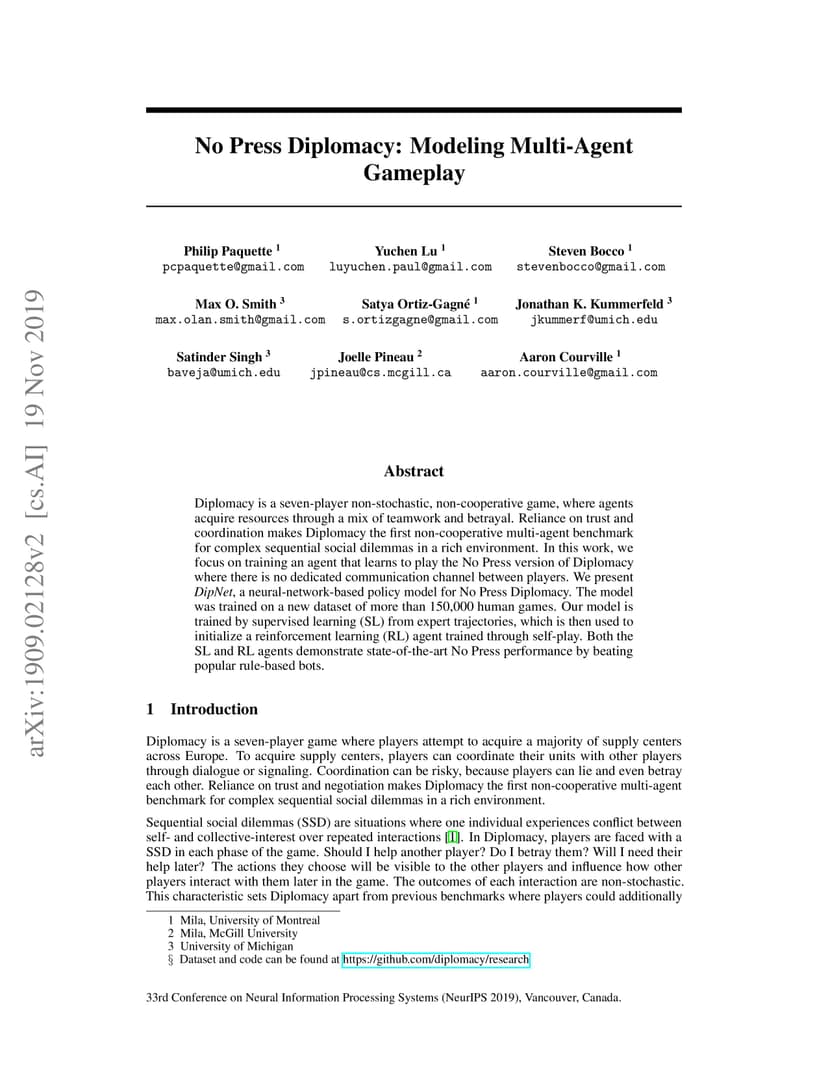 arXiv:1909.02128v2 [cs.AI] 19 Nov 2019

No Press Diplomacy: Modeling Multi-Agent Gameplay

Philip Paquette $^1$
pcpaquette@gmail.com

Yuchen Lu $^1$
luyuchen.paul@gmail.com

Steven Bocco $^1$
stevenbocco@gmail.com

Max O. Smith $^3$
max.olan.smith@gmail.com

Satya Ortiz-Gagné $^1$
s.ortizgagne@gmail.com

Jonathan K. Kummerfeld $^3$
jkummerf@umich.edu

Satinder Singh $^3$
baveja@umich.edu

Joelle Pineau $^2$
jpineau@cs.mcgill.ca

Aaron Courville $^1$
aaron.courville@gmail.com

Abstract

Diplomacy is a seven-player non-stochastic, non-cooperative game, where agents acquire resources through a mix of teamwork and betrayal. Reliance on trust and coordination makes Diplomacy the first non-cooperative multi-agent benchmark for complex sequential social dilemmas in a rich environment. In this work, we focus on training an agent that learns to play the No Press version of Diplomacy where there is no dedicated communication channel between players. We present DipNet, a neural-network-based policy model for No Press Diplomacy. The model was trained on a new dataset of more than 150,000 human games. Our model is trained by supervised learning (SL) from expert trajectories, which is then used to initialize a reinforcement learning (RL) agent trained through self-play. Both the SL and RL agents demonstrate state-of-the-art No Press performance by beating popular rule-based bots.

1 Introduction

Diplomacy is a seven-player game where players attempt to acquire a majority of supply centers across Europe. To acquire supply centers, players can coordinate their units with other players through dialogue or signaling. Coordination can be risky, because players can lie and even betray each other. Reliance on trust and negotiation makes Diplomacy the first non-cooperative multi-agent benchmark for complex sequential social dilemmas in a rich environment.

Sequential social dilemmas (SSD) are situations where one individual experiences conflict between self- and collective-interest over repeated interactions [1]. In Diplomacy, players are faced with a SSD in each phase of the game. Should I help another player? Do I betray them? Will I need their help later? The actions they choose will be visible to the other players and influence how other players interact with them later in the game. The outcomes of each interaction are non-stochastic. This characteristic sets Diplomacy apart from previous benchmarks where players could additionally

1 Mila, University of Montreal
2 Mila, McGill University
3 University of Michigan
§ Dataset and code can be found at https://github.com/diplomacy/research

33rd Conference on Neural Information Processing Systems (NeurIPS 2019), Vancouver, Canada.